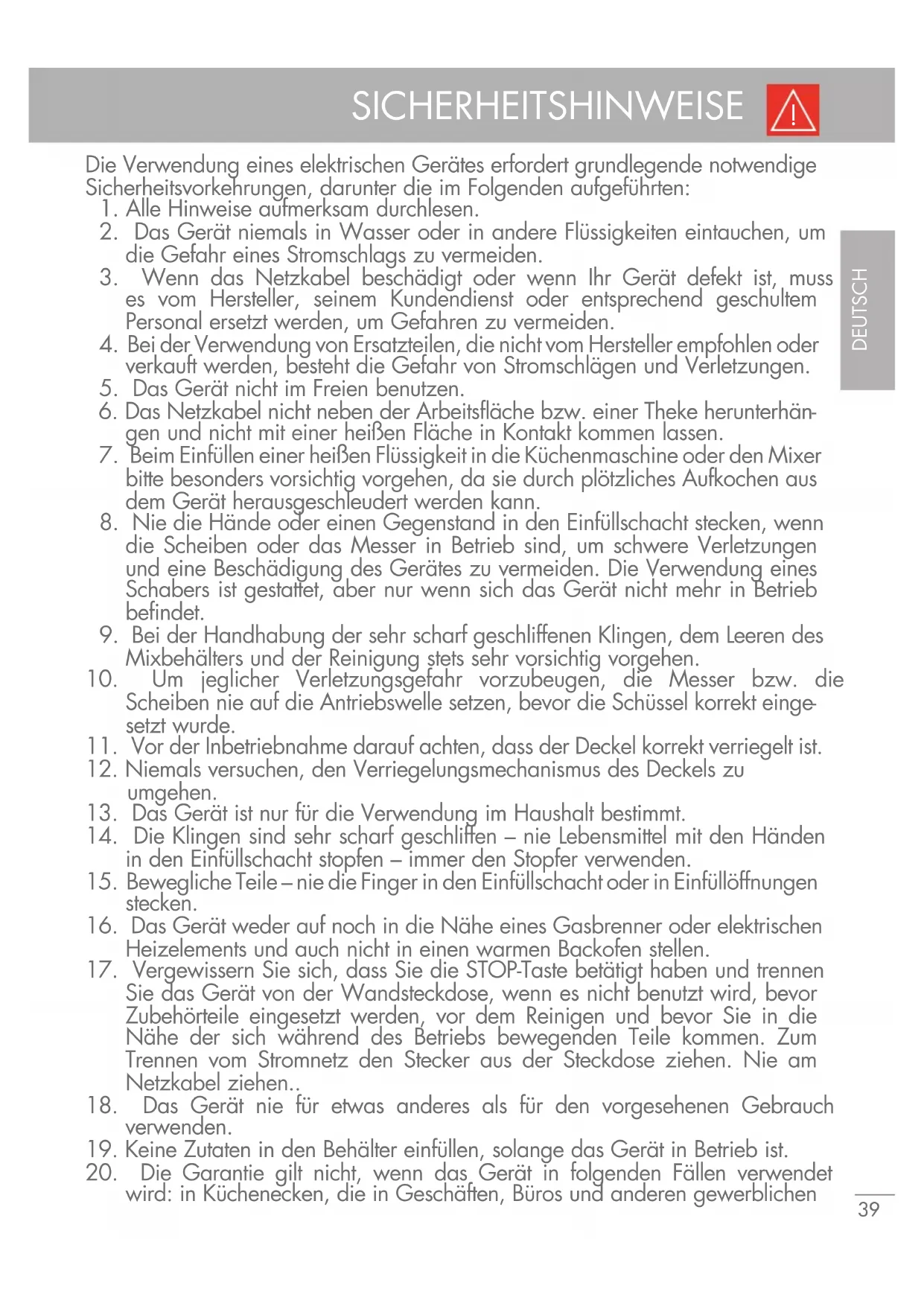 SICHERHEITSHINWEISE

DEUTSCH

Die Verwendung eines elektrischen Gerätes erfordert grundlegende notwendige Sicherheitsvorkehrungen, darunter die im Folgenden aufgeführten:
1. Alle Hinweise aufmerksam durchlesen.
2. Das Gerät niemals in Wasser oder in andere Flüssigkeiten eintauchen, um die Gefahr eines Stromschlags zu vermeiden.
3. Wenn das Netzkabel beschädigt oder wenn Ihr Gerät defekt ist, muss es vom Hersteller, seinem Kundendienst oder entsprechend geschultem Personal ersetzt werden, um Gefahren zu vermeiden.
4. Bei der Verwendung von Ersatzteilen, die nicht vom Hersteller empfohlen oder verkauft werden, besteht die Gefahr von Stromschlägen und Verletzungen.
5. Das Gerät nicht im Freien benutzen.
6. Das Netzkabel nicht neben der Arbeitsfläche bzw. einer Theke herunterhängen und nicht mit einer heißen Fläche in Kontakt kommen lassen.
7. Beim Einfüllen einer heißen Flüssigkeit in die Küchenmaschine oder den Mixer bitte besonders vorsichtig vorgehen, da sie durch plötzliches Aufkochen aus dem Gerät herausgeschleudert werden kann.
8. Nie die Hände oder einen Gegenstand in den Einfüllschacht stecken, wenn die Scheiben oder das Messer in Betrieb sind, um schwere Verletzungen und eine Beschädigung des Gerätes zu vermeiden. Die Verwendung eines Schabers ist gestattet, aber nur wenn sich das Gerät nicht mehr in Betrieb befindet.
9. Bei der Handhabung der sehr scharf geschliffenen Klingen, dem Leeren des Mixbehälters und der Reinigung stets sehr vorsichtig vorgehen.
10. Um jeglicher Verletzungsgefahr vorzubeugen, die Messer bzw. die Scheiben nie auf die Antriebswelle setzen, bevor die Schüssel korrekt eingesetzt wurde.
11. Vor der Inbetriebnahme darauf achten, dass der Deckel korrekt verriegelt ist.
12. Niemals versuchen, den Verriegelungsmechanismus des Deckels zu umgehen.
13. Das Gerät ist nur für die Verwendung im Haushalt bestimmt.
14. Die Klingen sind sehr scharf geschliffen – nie Lebensmittel mit den Händen in den Einfüllschacht stopfen – immer den Stopfer verwenden.
15. Bewegliche Teile – nie die Finger in den Einfüllschacht oder in Einfüllöffnungen stecken.
16. Das Gerät weder auf noch in die Nähe eines Gasbrenner oder elektrischen Heizelements und auch nicht in einen warmen Backofen stellen.
17. Vergewissern Sie sich, dass Sie die STOP-Taste betätigt haben und trennen Sie das Gerät von der Wandsteckdose, wenn es nicht benutzt wird, bevor Zubehörteile eingesetzt werden, vor dem Reinigen und bevor Sie in die Nähe der sich während des Betriebs bewegenden Teile kommen. Zum Trennen vom Stromnetz den Stecker aus der Steckdose ziehen. Nie am Netzkabel ziehen..
18. Das Gerät nie für etwas anderes als für den vorgesehenen Gebrauch verwenden.
19. Keine Zutaten in den Behälter einfüllen, solange das Gerät in Betrieb ist.
20. Die Garantie gilt nicht, wenn das Gerät in folgenden Fällen verwendet wird: in Küchenecken, die in Geschäften, Büros und anderen gewerblichen

39